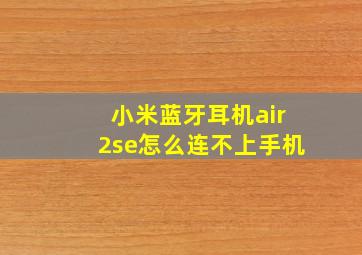 小米蓝牙耳机air
2se怎么连不上手机